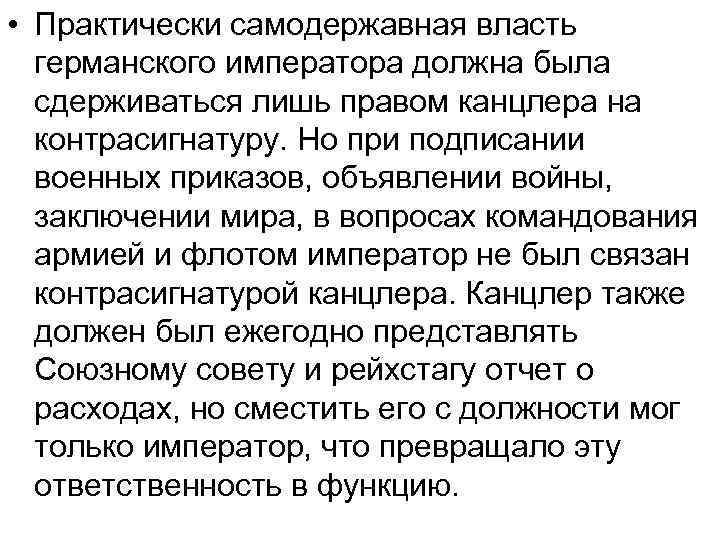 • Практически самодержавная власть германского императора должна была сдерживаться лишь правом канцлера на контрасигнатуру. Но при подписании военных приказов, объявлении войны, заключении мира, в вопросах командования армией и флотом император не был связан контрасигнатурой канцлера. Канцлер также должен был ежегодно представлять Союзному совету и рейхстагу отчет о расходах, но сместить его с должности мог только император, что превращало эту ответственность в функцию.